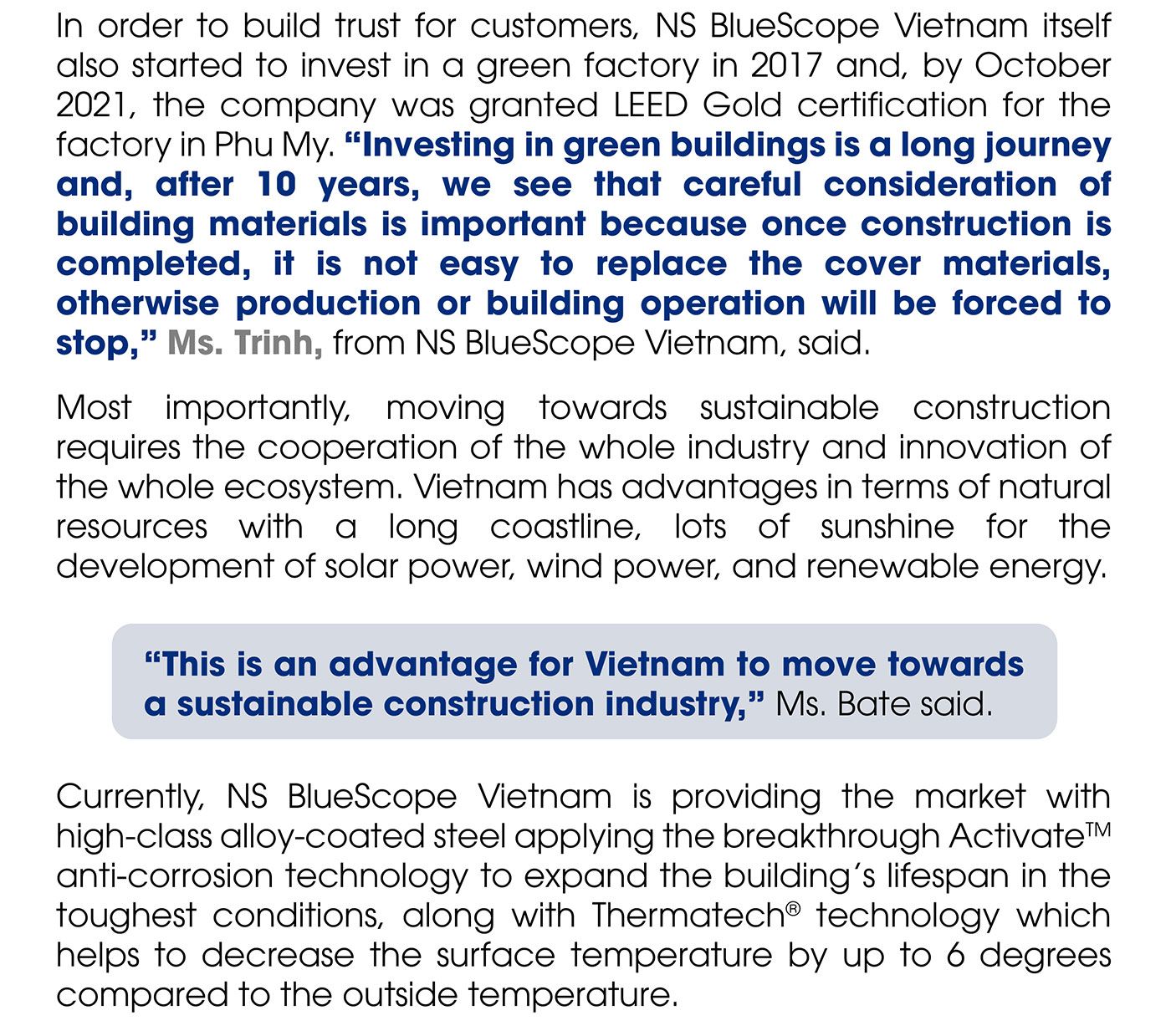 In order to build trust for customers, NS BlueScope Vietnam itself also started to invest in a green factory in 2017 and, by October 2021, the company was granted LEED Gold certification for the factory in Phu My. "Investing in green buildings is a long journey and, after 10 years, we see that careful consideration of building materials is important because once construction is completed, it is not easy to replace the cover materials, otherwise production or building operation will be forced to stop," Ms. Trinh, from NS BlueScope Vietnam, said.

Most importantly, moving towards sustainable construction requires the cooperation of the whole industry and innovation of the whole ecosystem. Vietnam has advantages in terms of natural resources with a long coastline, lots of sunshine for the development of solar power, wind power, and renewable energy.

"This is an advantage for Vietnam to move towards a sustainable construction industry," Ms. Bate said.

Currently, NS BlueScope Vietnam is providing the market with high-class alloy-coated steel applying the breakthrough Activate™ anti-corrosion technology to expand the building's lifespan in the toughest conditions, along with Thermatech® technology which helps to decrease the surface temperature by up to 6 degrees compared to the outside temperature.